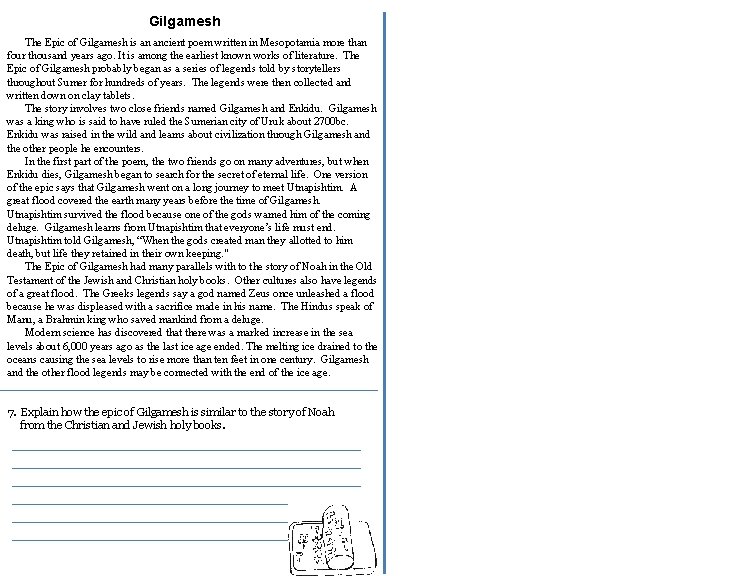 Gilgamesh

The Epic of Gilgamesh is an ancient poem written in Mesopotamia more than four thousand years ago. It is among the earliest known works of literature. The Epic of Gilgamesh probably began as a series of legends told by storytellers throughout Sumer for hundreds of years. The legends were then collected and written down on clay tablets.

The story involves two close friends named Gilgamesh and Enkidu. Gilgamesh was a king who is said to have ruled the Sumerian city of Uruk about 2700bc. Enkidu was raised in the wild and learns about civilization through Gilgamesh and the other people he encounters.

In the first part of the poem, the two friends go on many adventures, but when Enkidu dies, Gilgamesh began to search for the secret of eternal life. One version of the epic says that Gilgamesh went on a long journey to meet Utnapishtim. A great flood covered the earth many years before the time of Gilgamesh. Utnapishtim survived the flood because one of the gods warned him of the coming deluge. Gilgamesh learns from Utnapishtim that everyone's life must end. Utnapishtim told Gilgamesh, "When the gods created man they allotted to him death, but life they retained in their own keeping."

The Epic of Gilgamesh had many parallels with to the story of Noah in the Old Testament of the Jewish and Christian holy books. Other cultures also have legends of a great flood. The Greeks legends say a god named Zeus once unleashed a flood because he was displeased with a sacrifice made in his name. The Hindus speak of Manu, a Brahmin king who saved mankind from a deluge.

Modern science has discovered that there was a marked increase in the sea levels about 6,000 years ago as the last ice age ended. The melting ice drained to the oceans causing the sea levels to rise more than ten feet in one century. Gilgamesh and the other flood legends may be connected with the end of the ice age.

7. Explain how the epic of Gilgamesh is similar to the story of Noah from the Christian and Jewish holy books.

____
____
____
____
____
____